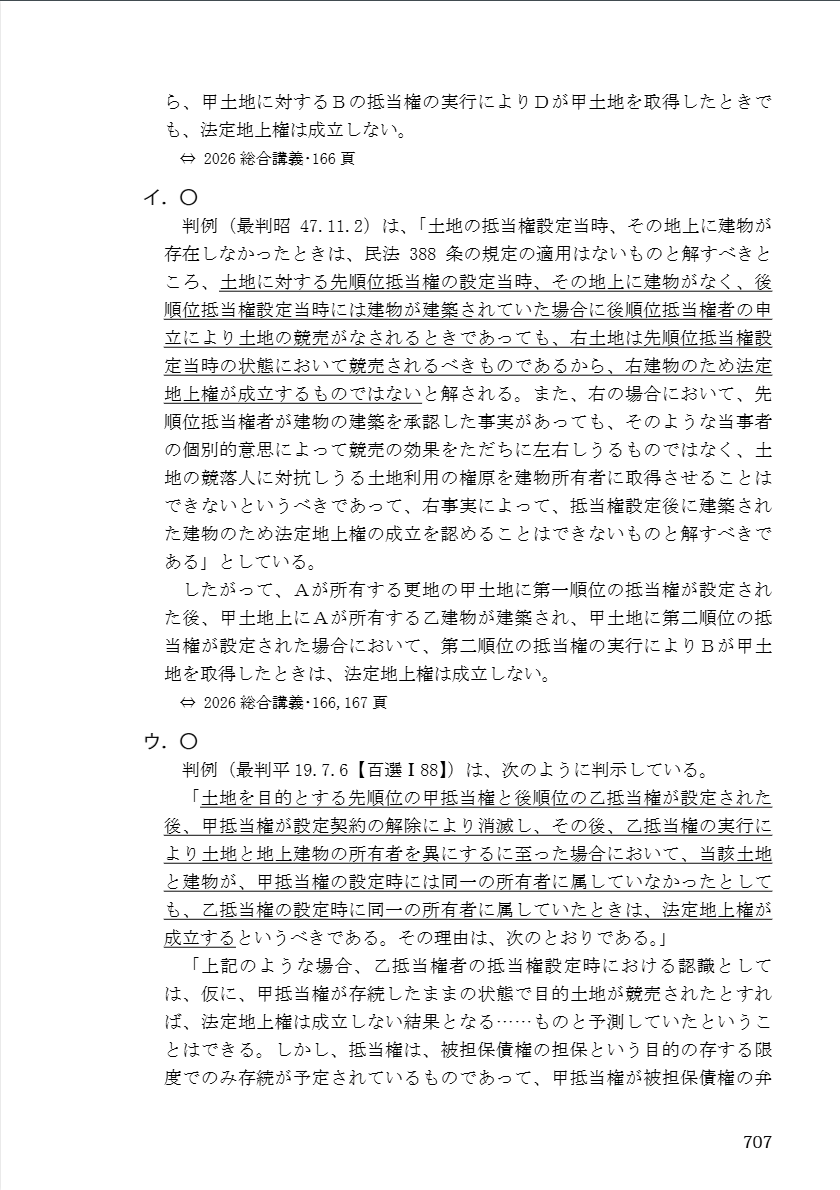 ら、甲土地に対するＢの抵当権の実行によりＤが甲土地を取得したときでも、法定地上権は成立しない。

⇔ 2026 総合講義･166 頁

イ．〇

判例（最判昭 47.11.2）は、「土地の抵当権設定当時、その地上に建物が存在しなかったときは、民法 388 条の規定の適用はないものと解すべきところ、土地に対する先順位抵当権の設定当時、その地上に建物がなく、後順位抵当権設定当時には建物が建築されていた場合に後順位抵当権者の申立により土地の競売がなされるときであっても、右土地は先順位抵当権設定当時の状態において競売されるべきものであるから、右建物のため法定地上権が成立するものではないと解される。また、右の場合において、先順位抵当権者が建物の建築を承認した事実があっても、そのような当事者の個別的意思によって競売の効果をただちに左右しうるものではなく、土地の競落人に対抗しうる土地利用の権原を建物所有者に取得させることはできないというべきであって、右事実によって、抵当権設定後に建築された建物のため法定地上権の成立を認めることはできないものと解すべきである」としている。

したがって、Ａが所有する更地の甲土地に第一順位の抵当権が設定された後、甲土地上にＡが所有する乙建物が建築され、甲土地に第二順位の抵当権が設定された場合において、第二順位の抵当権の実行によりＢが甲土地を取得したときは、法定地上権は成立しない。

⇔ 2026 総合講義･166,167 頁

ウ．〇

判例（最判平 19.7.6【百選Ⅰ88】）は、次のように判示している。

「土地を目的とする先順位の甲抵当権と後順位の乙抵当権が設定された後、甲抵当権が設定契約の解除により消滅し、その後、乙抵当権の実行により土地と地上建物の所有者を異にするに至った場合において、当該土地と建物が、甲抵当権の設定時には同一の所有者に属していなかったとしても、乙抵当権の設定時に同一の所有者に属していたときは、法定地上権が成立するというべきである。その理由は、次のとおりである。」

「上記のような場合、乙抵当権者の抵当権設定時における認識としては、仮に、甲抵当権が存続したままの状態で目的土地が競売されたとすれば、法定地上権は成立しない結果となる……ものと予測していたということはできる。しかし、抵当権は、被担保債権の担保という目的の存する限度でのみ存続が予定されているものであって、甲抵当権が被担保債権の弁

707